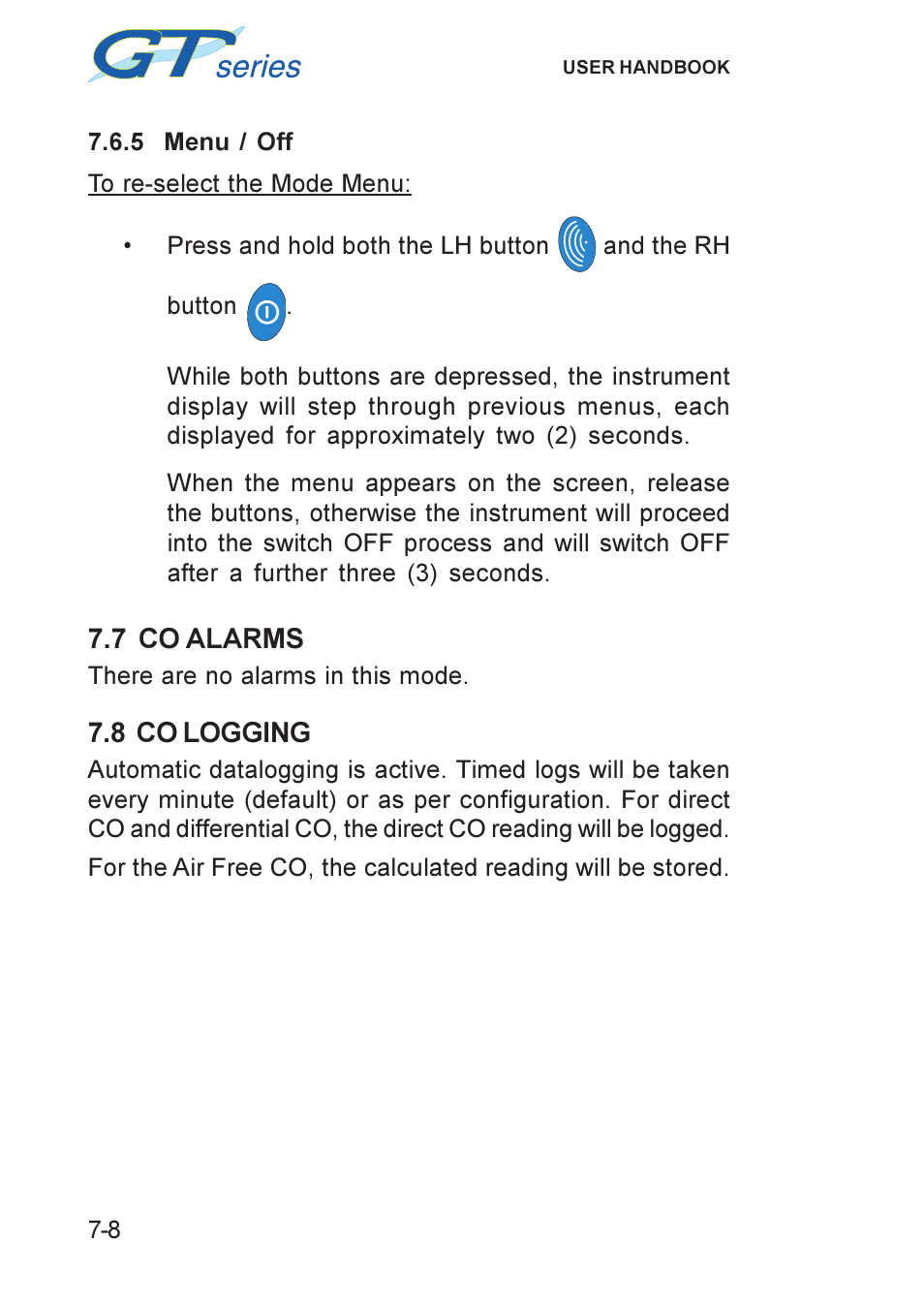 GT series

USER HANDBOOK

7.6.5 Menu / Off

To re-select the Mode Menu:

• Press and hold both the LH button and the RH button .

While both buttons are depressed, the instrument display will step through previous menus, each displayed for approximately two (2) seconds.

When the menu appears on the screen, release the buttons, otherwise the instrument will proceed into the switch OFF process and will switch OFF after a further three (3) seconds.

7.7 CO ALARMS

There are no alarms in this mode.

7.8 CO LOGGING

Automatic datalogging is active. Timed logs will be taken every minute (default) or as per configuration. For direct CO and differential CO, the direct CO reading will be logged.

For the Air Free CO, the calculated reading will be stored.

7-8